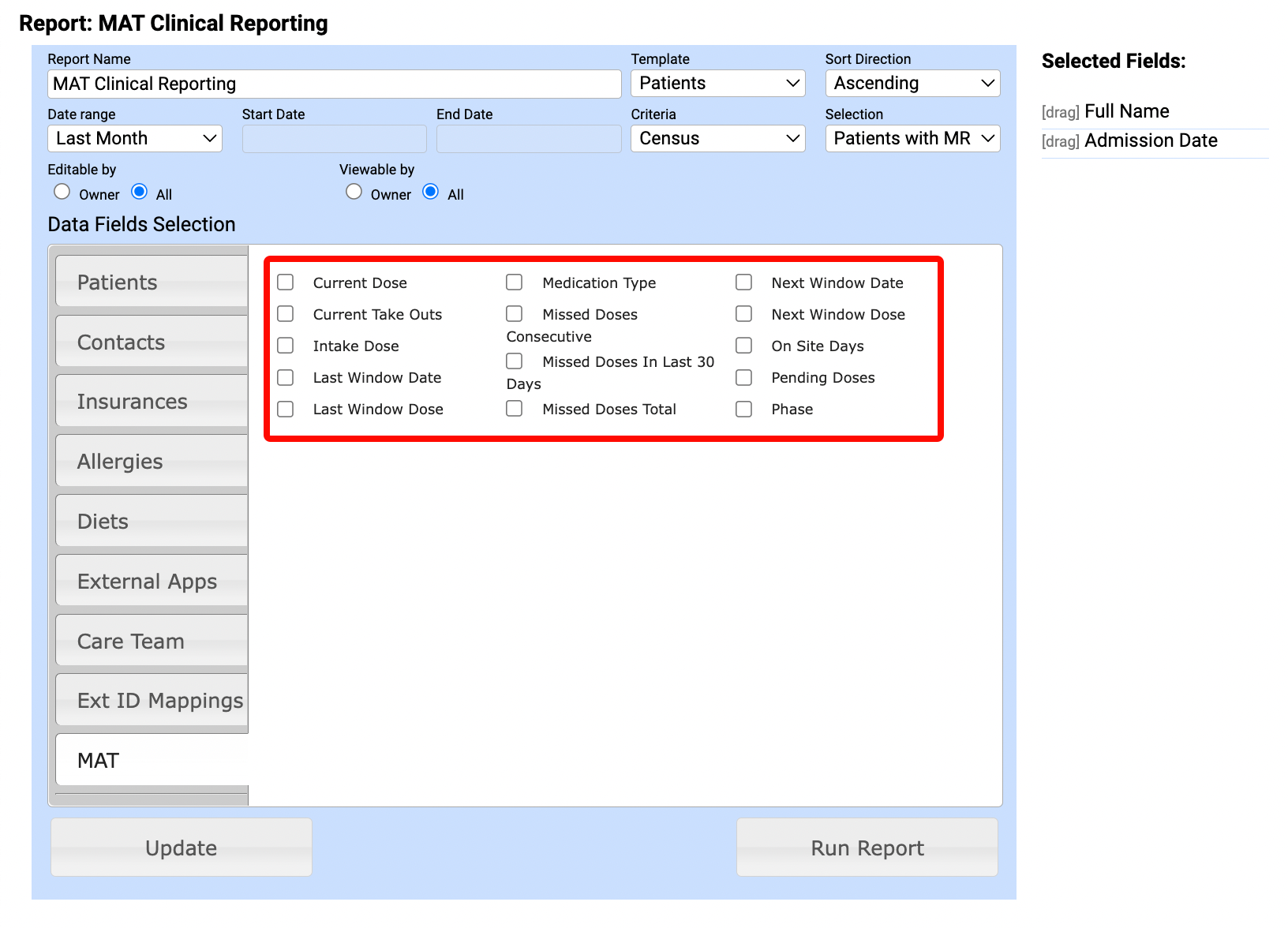 Report: MAT Clinical Reporting

Report Name
MAT Clinical Reporting

Template
Patients

Sort Direction
Ascending

Date range
Last Month

Start Date

End Date

Criteria
Census

Selection
Patients with MR

Editable by
Owner All

Viewable by
Owner All

Data Fields Selection

Patients
Contacts
Insurances
Allergies
Diets
External Apps
Care Team
Ext ID Mappings
MAT

Current Dose
Current Take Outs
Intake Dose
Last Window Date
Last Window Dose

Medication Type
Missed Doses Consecutive
Missed Doses In Last 30 Days
Missed Doses Total

Next Window Date
Next Window Dose
On Site Days
Pending Doses
Phase

Update

Run Report

Selected Fields:

[drag] Full Name
[drag] Admission Date